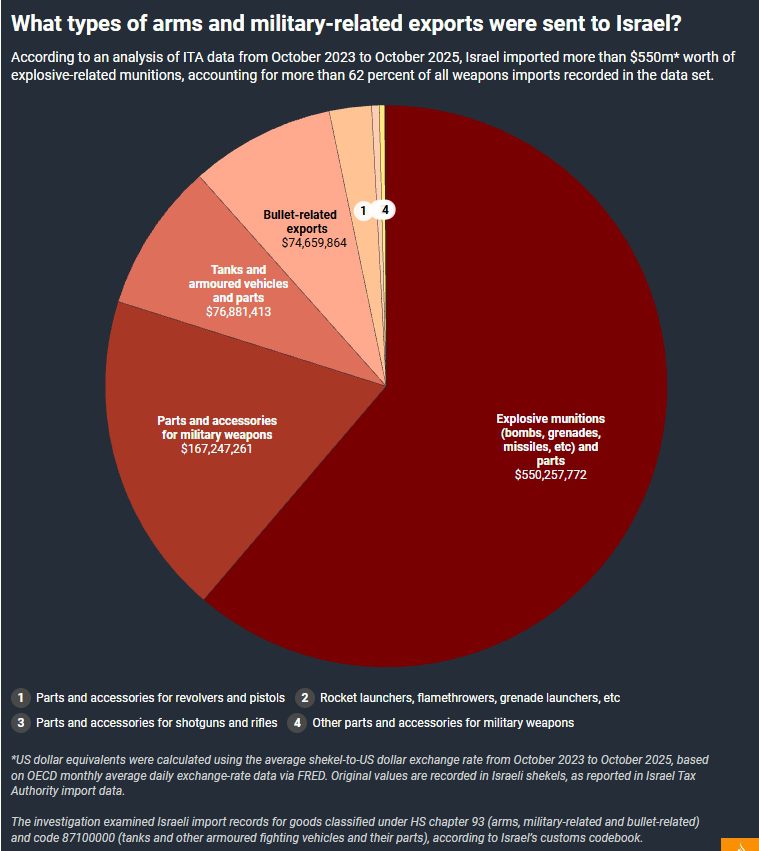 What types of arms and military-related exports were sent to Israel?

According to an analysis of ITA data from October 2023 to October 2025, Israel imported more than $550m* worth of explosive-related munitions, accounting for more than 62 percent of all weapons imports recorded in the data set.

Bullet-related exports
$74,659,864

1

4

Tanks and armoured vehicles and parts
$76,881,413

Parts and accessories for military weapons
$167,247,261

Explosive munitions (bombs, grenades, missiles, etc) and parts
$550,257,772

1 Parts and accessories for revolvers and pistols
2 Rocket launchers, flamethrowers, grenade launchers, etc
3 Parts and accessories for shotguns and rifles
4 Other parts and accessories for military weapons

*US dollar equivalents were calculated using the average shekel-to-US dollar exchange rate from October 2023 to October 2025, based on OECD monthly average daily exchange-rate data via FRED. Original values are recorded in Israeli shekels, as reported in Israel Tax Authority import data.

The investigation examined Israeli import records for goods classified under HS chapter 93 (arms, military-related and bullet-related) and code 87100000 (tanks and other armoured fighting vehicles and their parts), according to Israel's customs codebook.